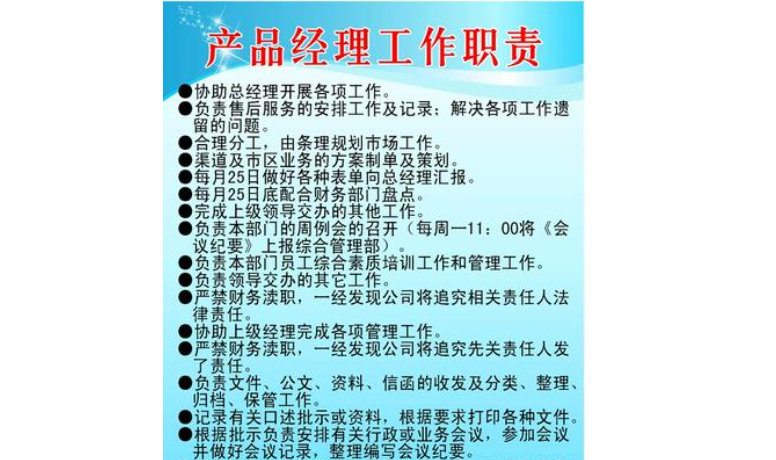 产品经理工作职责

• 协助总经理开展各项工作。
• 负责售后服务的安排工作及记录；解决各项工作遗留的问题。
• 合理分工，由条理规划市场工作。
• 渠道及市区业务的方案制单及策划。
• 每月25日做好各种表单向总经理汇报。
• 每月25日底配合财务部门盘点。
• 完成上级领导交办的其他工作。
• 负责本部门的周例会的召开（每周一11：00将《会议纪要》上报综合管理部）。
• 负责本部门员工综合素质培训工作和管理工作。
• 负责领导交办的其它工作。
• 严禁财务渎职，一经发现公司将追究相关责任人法律责任。
• 协助上级经理完成各项管理工作。
• 严禁财务渎职，一经发现公司将追究先关责任人发了责任。
• 负责文件、公文、资料、信函的收发及分类、整理、归档、保管工作。
• 记录有关口述批示或资料，根据要求打印各种文件。
• 根据批示负责安排有关行政或业务会议，参加会议并做好会议记录，整理编写会议纪要。